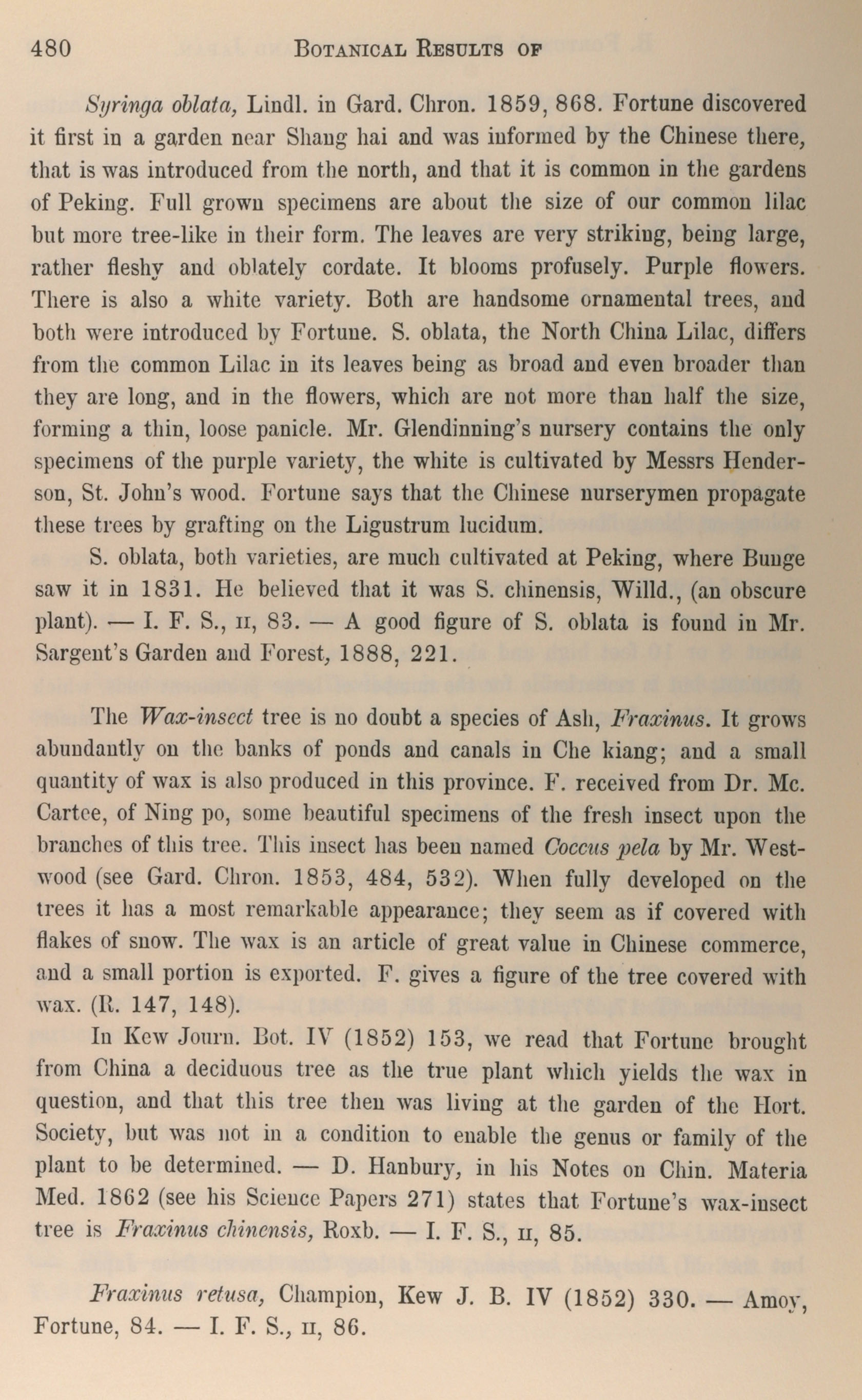 480 BOTANICAL RESULTS OF

Syringa oblata, Lindl. in Gard. Chron. 1859, 868. Fortune discovered it first in a garden near Shang hai and was informed by the Chinese there, that is was introduced from the north, and that it is common in the gardens of Peking. Full grown specimens are about the size of our common lilac but more tree-like in their form. The leaves are very striking, being large, rather fleshy and oblately cordate. It blooms profusely. Purple flowers. There is also a white variety. Both are handsome ornamental trees, and both were introduced by Fortune. S. oblata, the North China Lilac, differs from the common Lilac in its leaves being as broad and even broader than they are long, and in the flowers, which are not more than half the size, forming a thin, loose panicle. Mr. Glendinning's nursery contains the only specimens of the purple variety, the white is cultivated by Messrs Henderson, St. John's wood. Fortune says that the Chinese nurserymen propagate these trees by grafting on the Ligustrum lucidum.

S. oblata, both varieties, are much cultivated at Peking, where Bunge saw it in 1831. He believed that it was S. chinensis, Willd., (an obscure plant). — I. F. S., II, 83. — A good figure of S. oblata is found in Mr. Sargent's Garden and Forest, 1888, 221.

The Wax-insect tree is no doubt a species of Ash, Fraxinus. It grows abundantly on the banks of ponds and canals in Che kiang; and a small quantity of wax is also produced in this province. F. received from Dr. Mc. Cartee, of Ning po, some beautiful specimens of the fresh insect upon the branches of this tree. This insect has been named Coccus pela by Mr. Westwood (see Gard. Chron. 1853, 484, 532). When fully developed on the trees it has a most remarkable appearance; they seem as if covered with flakes of snow. The wax is an article of great value in Chinese commerce, and a small portion is exported. F. gives a figure of the tree covered with wax. (R. 147, 148).

In Kew Journ. Bot. IV (1852) 153, we read that Fortune brought from China a deciduous tree as the true plant which yields the wax in question, and that this tree then was living at the garden of the Hort. Society, but was not in a condition to enable the genus or family of the plant to be determined. — D. Hanbury, in his Notes on Chin. Materia Med. 1862 (see his Science Papers 271) states that Fortune's wax-insect tree is Fraxinus chinensis, Roxb. — I. F. S., II, 85.

Fraxinus retusa, Champion, Kew J. B. IV (1852) 330. — Amoy, Fortune, 84. — I. F. S., II, 86.